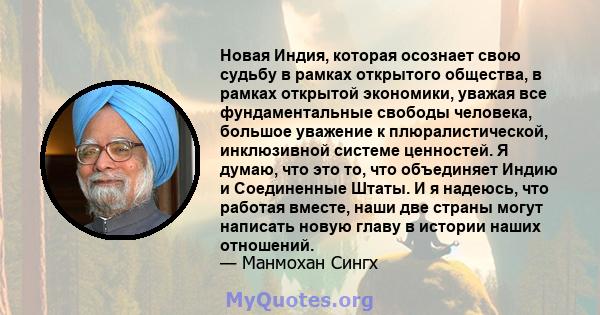 Новая Индия, которая осознает свою судьбу в рамках открытого общества, в рамках открытой экономики, уважая все фундаментальные свободы человека, большое уважение к плюралистической, инклюзивной системе ценностей. Я думаю, что это то, что объединяет Индию и Соединенные Штаты. И я надеюсь, что работая вместе, наши две страны могут написать новую главу в истории наших отношений.
— Манмохан Сингх

MyQuotes.org